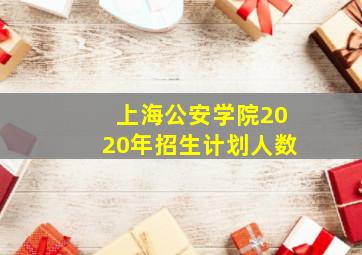 上海公安学院2020年招生计划人数